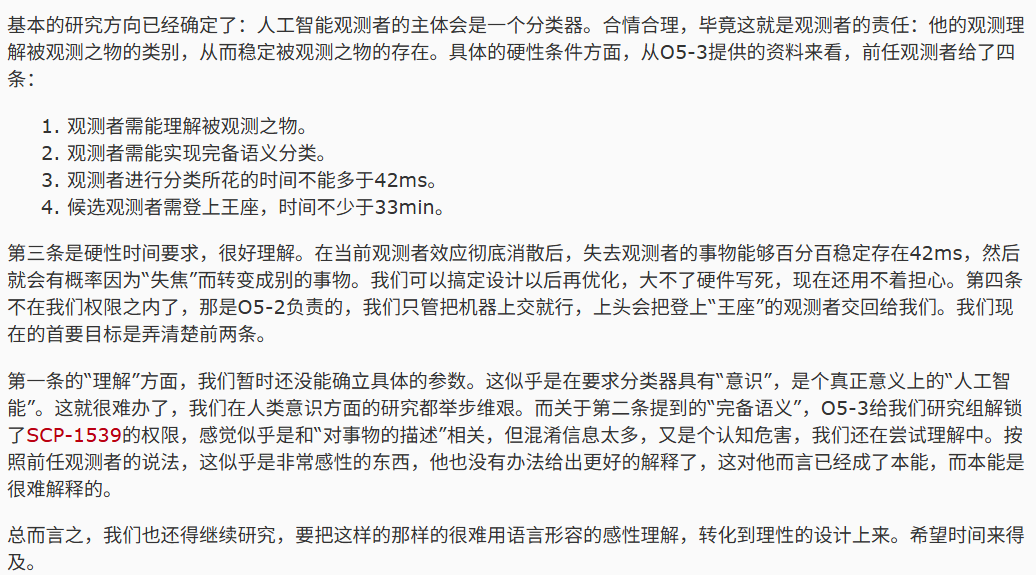 基本的研究方向已经确定了：人工智能观测者的主体会是一个分类器。合情合理，毕竟这就是观测者的责任：他的观测理解被观测之物的类别，从而稳定被观测之物的存在。具体的硬性条件方面，从O5-3提供的资料来看，前任观测者给了四条：

1. 观测者需能理解被观测之物。
2. 观测者需能实现完备语义分类。
3. 观测者进行分类所花的时间不能多于42ms。
4. 候选观测者需登上王座，时间不少于33min。

第三条是硬性时间要求，很好理解。在当前观测者效应彻底消散后，失去观测者的事物能够百分百稳定存在42ms，然后就会有概率因为“失焦”而转变成别的事物。我们可以搞定设计以后再优化，大不了硬件写死，现在还用不着担心。第四条不在我们权限之内了，那是O5-2负责的，我们只管把机器上交就行，上头会把登上“王座”的观测者交回给我们。我们现在的首要目标是弄清楚前两条。

第一条的“理解”方面，我们暂时还没能确立具体的参数。这似乎是在要求分类器具有“意识”，是个真正意义上的“人工智能”。这就很难办了，我们在人类意识方面的研究都举步维艰。而关于第二条提到的“完备语义”，O5-3给我们研究组解锁了SCP-1539的权限，感觉似乎是和“对事物的描述”相关，但混淆信息太多，又是个认知危害，我们还在尝试理解中。按照前任观测者的说法，这似乎是非常感性的东西，他也没有办法给出更好的解释了，这对他而言已经成了本能，而本能是很难解释的。

总而言之，我们也还得继续研究，要把这样的那样的很难用语言形容的感性理解，转化到理性的设计上来。希望时间来得及。